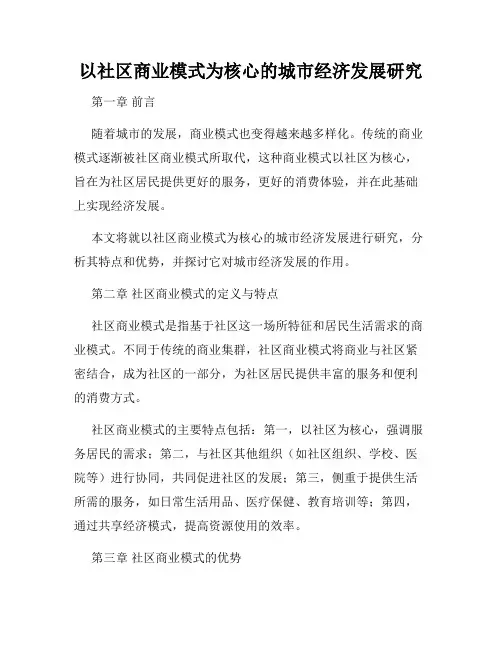 以社区商业模式为核心的城市经济发展研究

第一章 前言

随着城市的发展，商业模式也变得越来越多样化。传统的商业模式逐渐被社区商业模式所取代，这种商业模式以社区为核心，旨在为社区居民提供更好的服务，更好的消费体验，并在此基础上实现经济发展。

本文将就以社区商业模式为核心的城市经济发展进行研究，分析其特点和优势，并探讨它对城市经济发展的作用。

第二章 社区商业模式的定义与特点

社区商业模式是指基于社区这一场所特征和居民生活需求的商业模式。不同于传统的商业集群，社区商业模式将商业与社区紧密结合，成为社区的一部分，为社区居民提供丰富的服务和便利的消费方式。

社区商业模式的主要特点包括：第一，以社区为核心，强调服务居民的需求；第二，与社区其他组织（如社区组织、学校、医院等）进行协同，共同促进社区的发展；第三，侧重于提供生活所需的服务，如日常生活用品、医疗保健、教育培训等；第四，通过共享经济模式，提高资源使用的效率。

第三章 社区商业模式的优势